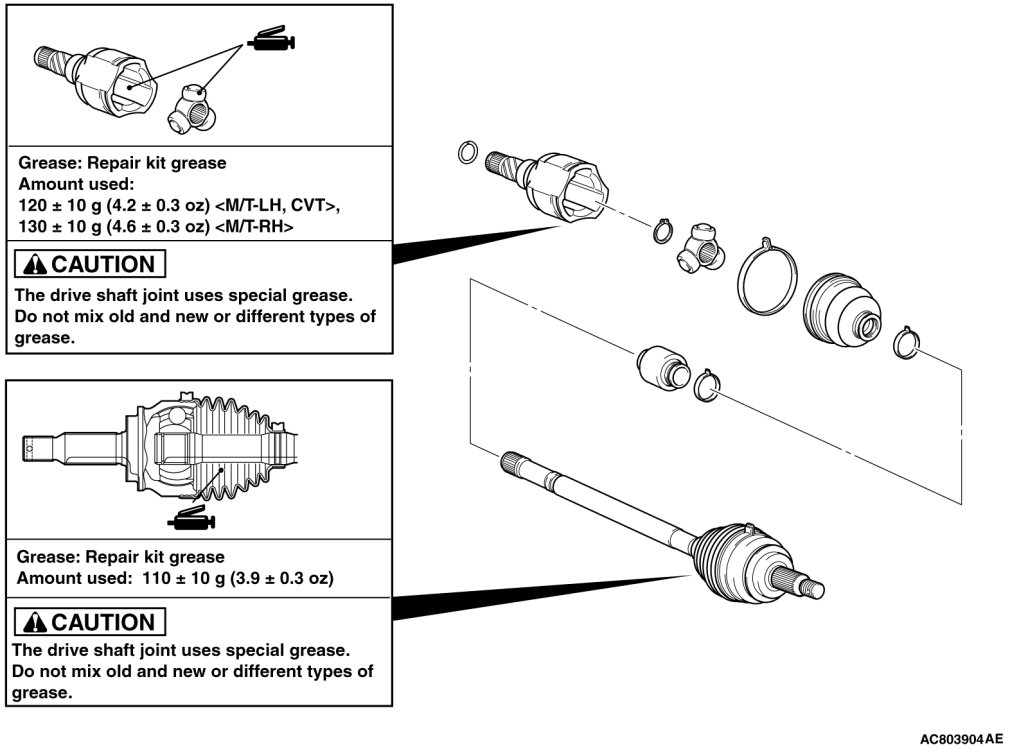 Grease: Repair kit grease
Amount used:
120 ± 10 g (4.2 ± 0.3 oz) <M/T-LH, CVT>,
130 ± 10 g (4.6 ± 0.3 oz) <M/T-RH>

CAUTION

The drive shaft joint uses special grease. Do not mix old and new or different types of grease.

Grease: Repair kit grease
Amount used: 110 ± 10 g (3.9 ± 0.3 oz)

CAUTION

The drive shaft joint uses special grease. Do not mix old and new or different types of grease.

AC803904AE